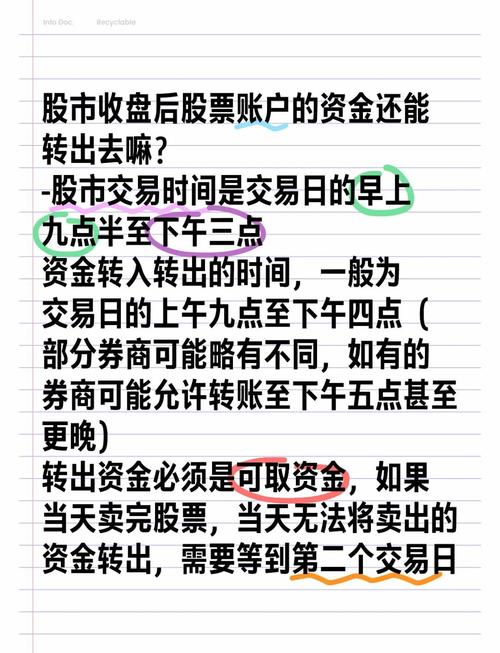 Info Doc.    Recyclable

股市收盘后股票账户的资金还能转出去嘛?
-股市交易时间是交易日的早上九点半至下午三点
资金转入转出的时间，一般为交易日的上午九点至下午四点（部分券商可能略有不同，如有的券商可能允许转账至下午五点甚至更晚）
转出资金必须是可取资金，如果当天卖完股票，当天无法将卖出的资金转出，需要等到第二个交易日